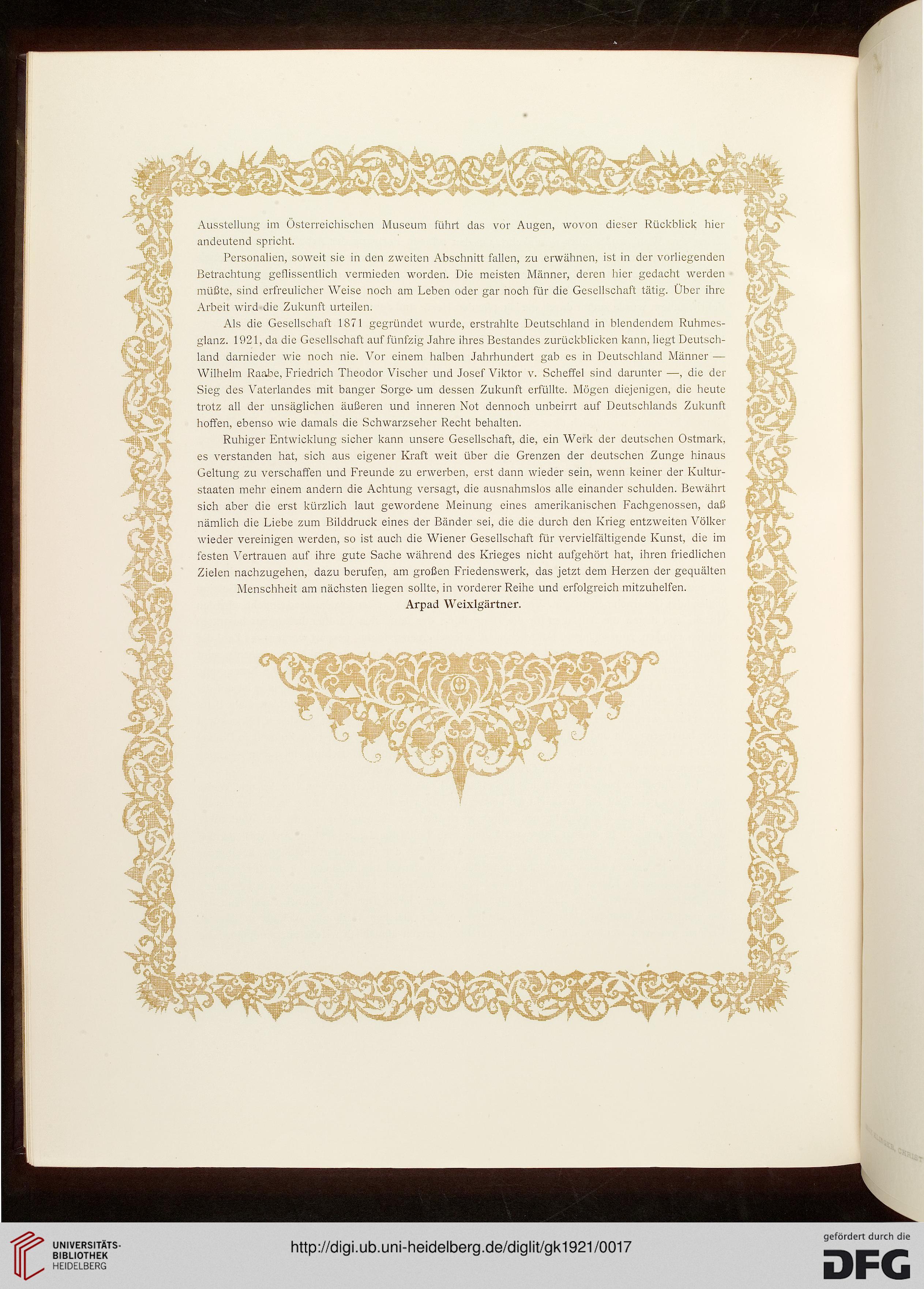 Ausstellung im Österreichischen Museum führt das vor Augen, wovon dieser Rückblick hier andeutend spricht.

Personalien, soweit sie in den zweiten Abschnitt fallen, zu erwähnen, ist in der vorliegenden Betrachtung geflissentlich vermieden worden. Die meisten Männer, deren hier gedacht werden müßte, sind erfreulicher Weise noch am Leben oder gar noch für die Gesellschaft tätig. Über ihre Arbeit wird die Zukunft urteilen.

Als die Gesellschaft 1871 gegründet wurde, erstrahlte Deutschland in blendendem Ruhmesglanz. 1921, da die Gesellschaft auf fünfzig Jahre ihres Bestandes zurückblicken kann, liegt Deutschland darnieder wie noch nie. Vor einem halben Jahrhundert gab es in Deutschland Männer — Wilhelm Raabe, Friedrich Theodor Vischer und Josef Viktor v. Scheffel sind darunter —, die der Sieg des Vaterlandes mit banger Sorge um dessen Zukunft erfüllte. Mögen diejenigen, die heute trotz all der unsäglichen äußeren und inneren Not dennoch unbeirrt auf Deutschlands Zukunft hoffen, ebenso wie damals die Schwarzseher Recht behalten.

Ruhiger Entwicklung sicher kann unsere Gesellschaft, die, ein Werk der deutschen Ostmark, es verstanden hat, sich aus eigener Kraft weit über die Grenzen der deutschen Zunge hinaus Geltung zu verschaffen und Freunde zu erwerben, erst dann wieder sein, wenn keiner der Kulturstaaten mehr einem andern die Achtung versagt, die ausnahmslos alle einander schulden. Bewährt sich aber die erst kürzlich laut gewordene Meinung eines amerikanischen Fachgenossen, daß nämlich die Liebe zum Bilddruck eines der Bänder sei, die die durch den Krieg entzweiten Völker wieder vereinigen werden, so ist auch die Wiener Gesellschaft für vervielfältigende Kunst, die im festen Vertrauen auf ihre gute Sache während des Krieges nicht aufgehört hat, ihren friedlichen Zielen nachzugehen, dazu berufen, am großen Friedenswerk, das jetzt dem Herzen der gequälten Menschheit am nächsten liegen sollte, in vorderer Reihe und erfolgreich mitzuhelfen.

Arpad Weixlgärtner.

UNIVERSITÄTS-BIBLIOTHEK HEIDELBERG

http://digi.ub.uni-heidelberg.de/diglit/gk1921/0017

gefördert durch die DFG